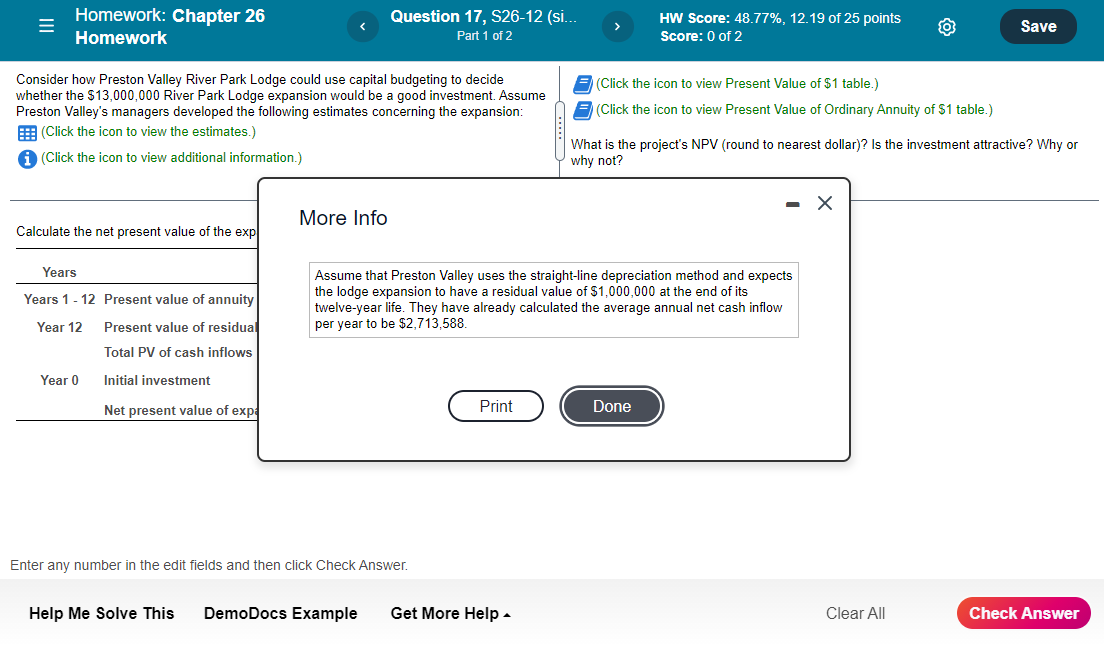 Homework: Chapter 26 Homework

Question 17, S26-12 (si...
Part 1 of 2

HW Score: 48.77%, 12.19 of 25 points
Score: 0 of 2

Save

Consider how Preston Valley River Park Lodge could use capital budgeting to decide whether the $13,000,000 River Park Lodge expansion would be a good investment. Assume Preston Valley's managers developed the following estimates concerning the expansion:
(Click the icon to view the estimates.)
(Click the icon to view additional information.)

(Click the icon to view Present Value of $1 table.)
(Click the icon to view Present Value of Ordinary Annuity of $1 table.)

What is the project's NPV (round to nearest dollar)? Is the investment attractive? Why or why not?

Calculate the net present value of the exp

Years
Years 1 - 12 Present value of annuity
Year 12 Present value of residual
Total PV of cash inflows
Year 0 Initial investment
Net present value of expa

More Info

Assume that Preston Valley uses the straight-line depreciation method and expects the lodge expansion to have a residual value of $1,000,000 at the end of its twelve-year life. They have already calculated the average annual net cash inflow per year to be $2,713,588.

Print
Done

Enter any number in the edit fields and then click Check Answer.

Help Me Solve This
DemoDocs Example
Get More Help
Clear All
Check Answer